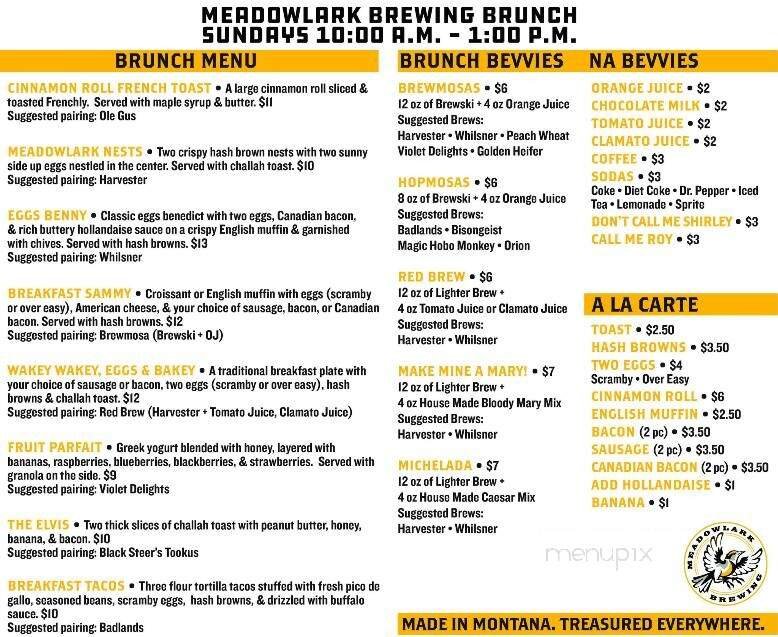 MEADOWLARK BREWING BRUNCH
SUNDAYS 10:00 A.M. - 1:00 P.M.

BRUNCH MENU

CINNAMON ROLL FRENCH TOAST • A large cinnamon roll sliced & toasted Frenchly. Served with maple syrup & butter. $11
Suggested pairing: Ole Gus

MEADOWLARK NESTS • Two crispy hash brown nests with two sunny side up eggs nestled in the center. Served with challah toast. $10
Suggested pairing: Harvester

EGGS BENNY • Classic eggs benedict with two eggs, Canadian bacon, & rich buttery hollandaise sauce on a crispy English muffin & garnished with chives. Served with hash browns. $13
Suggested pairing: Whilsner

BREAKFAST SAMMY • Croissant or English muffin with eggs (scramby or over easy), American cheese, & your choice of sausage, bacon, or Canadian bacon. Served with hash browns. $12
Suggested pairing: Brewmosa (Brewski + OJ)

WAKEY WAKEY, EGGS & BAKEY • A traditional breakfast plate with your choice of sausage or bacon, two eggs (scramby or over easy), hash browns & challah toast. $12
Suggested pairing: Red Brew (Harvester + Tomato Juice, Clamato Juice)

FRUIT PARFAIT • Greek yogurt blended with honey, layered with bananas, raspberries, blueberries, blackberries, & strawberries. Served with granola on the side. $9
Suggested pairing: Violet Delights

THE ELVIS • Two thick slices of challah toast with peanut butter, honey, banana, & bacon. $10
Suggested pairing: Black Steer's Tookus

BREAKFAST TACOS • Three flour tortilla tacos stuffed with fresh pico de gallo, seasoned beans, scramby eggs, hash browns, & drizzled with buffalo sauce. $10
Suggested pairing: Badlands

BRUNCH BEVVIES

BREWMOSAS • $6
12 oz of Brewski + 4 oz Orange Juice
Suggested Brews:
Harvester • Whilsner • Peach Wheat
Violet Delights • Golden Heifer

HOPMOSAS • $6
8 oz of Brewski + 4 oz Orange Juice
Suggested Brews:
Badlands • Bisongeist
Magic Hobo Monkey • Orion

RED BREW • $6
12 oz of Lighter Brew +
4 oz Tomato Juice or Clamato Juice
Suggested Brews:
Harvester • Whilsner

MAKE MINE A MARY! • $7
12 oz of Lighter Brew +
4 oz House Made Bloody Mary Mix
Suggested Brews:
Harvester • Whilsner

MICHELADA • $7
12 oz of Lighter Brew +
4 oz House Made Caesar Mix
Suggested Brews:
Harvester • Whilsner

NA BEVVIES

ORANGE JUICE • $2
CHOCOLATE MILK • $2
TOMATO JUICE • $2
CLAMATO JUICE • $2
COFFEE • $3
SODAS • $3
Coke • Diet Coke • Dr. Pepper • Iced Tea • Lemonade • Sprite
DON'T CALL ME SHIRLEY • $3
CALL ME ROY • $3

A LA CARTE

TOAST • $2.50
HASH BROWNS • $3.50
TWO EGGS • $4
Scramby • Over Easy
CINNAMON ROLL • $6
ENGLISH MUFFIN • $2.50
BACON (2 pc) • $3.50
SAUSAGE (2 pc) • $3.50
CANADIAN BACON (2 pc) • $3.50
ADD HOLLANDAISE • $1
BANANA • $1

menupix

MEADOWLARK BREWING

MADE IN MONTANA. TREASURED EVERYWHERE.